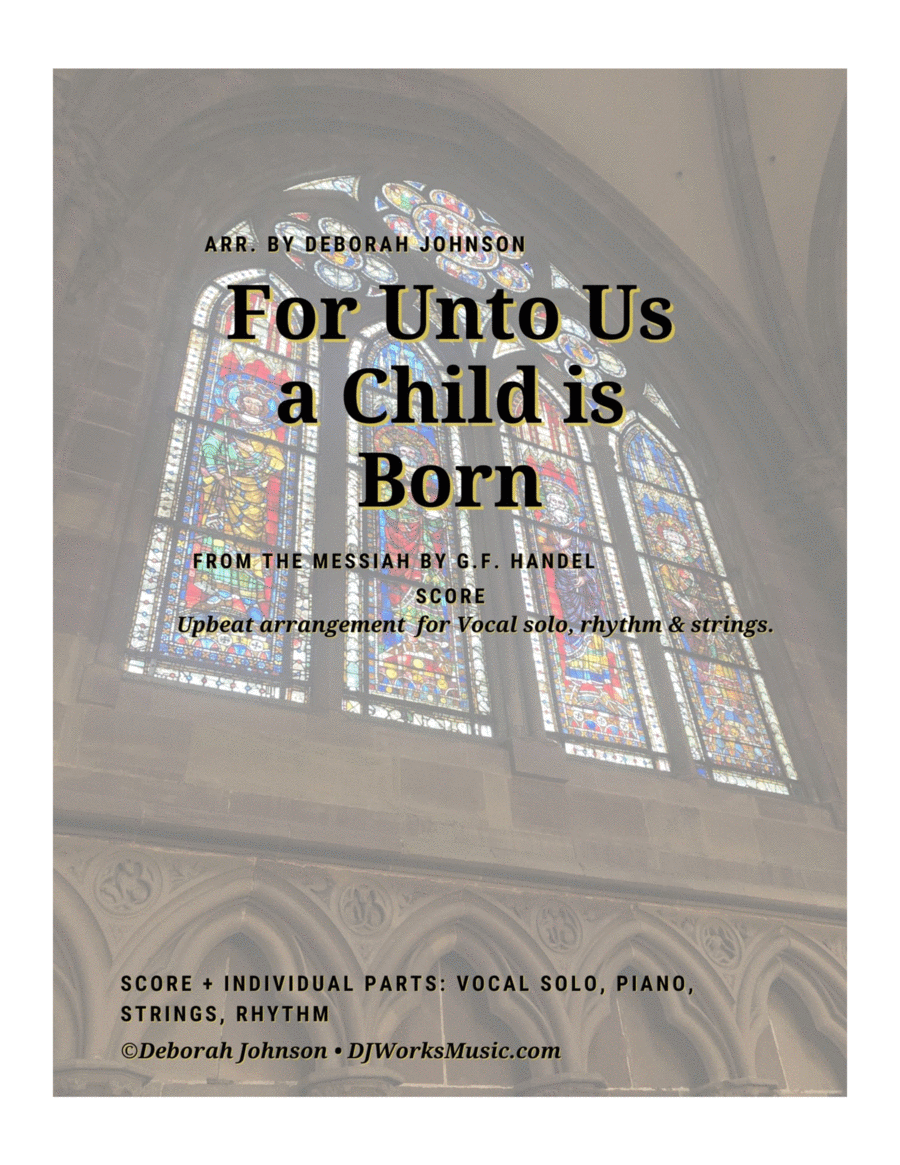 ARR. BY DEBORAH JOHNSON

For Unto Us a Child is Born

FROM THE MESSIAH BY G.F. HANDEL

SCORE

Upbeat arrangement for Vocal solo, rhythm & strings.

SCORE + INDIVIDUAL PARTS: VOCAL SOLO, PIANO, STRINGS, RHYTHM

©Deborah Johnson • DJWorksMusic.com